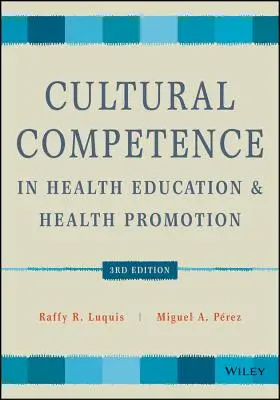 CULTURAL COMPETENCE

IN HEALTH EDUCATION & HEALTH PROMOTION

3RD EDITION

Raffy R. Luquis | Miguel A. Pérez

WILEY